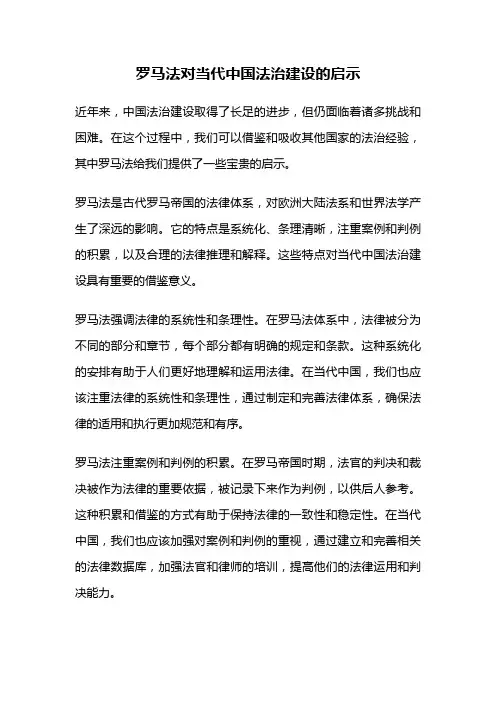 罗马法对当代中国法治建设的启示

近年来，中国法治建设取得了长足的进步，但仍面临着诸多挑战和困难。在这个过程中，我们可以借鉴和吸收其他国家的法治经验，其中罗马法给我们提供了一些宝贵的启示。

罗马法是古代罗马帝国的法律体系，对欧洲大陆法系和世界法学产生了深远的影响。它的特点是系统化、条理清晰，注重案例和判例的积累，以及合理的法律推理和解释。这些特点对当代中国法治建设具有重要的借鉴意义。

罗马法强调法律的系统性和条理性。在罗马法体系中，法律被分为不同的部分和章节，每个部分都有明确的规定和条款。这种系统化的安排有助于人们更好地理解和运用法律。在当代中国，我们也应该注重法律的系统性和条理性，通过制定和完善法律体系，确保法律的适用和执行更加规范和有序。

罗马法注重案例和判例的积累。在罗马帝国时期，法官的判决和裁决被作为法律的重要依据，被记录下来作为判例，以供后人参考。这种积累和借鉴的方式有助于保持法律的一致性和稳定性。在当代中国，我们也应该加强对案例和判例的重视，通过建立和完善相关的法律数据库，加强法官和律师的培训，提高他们的法律运用和判决能力。